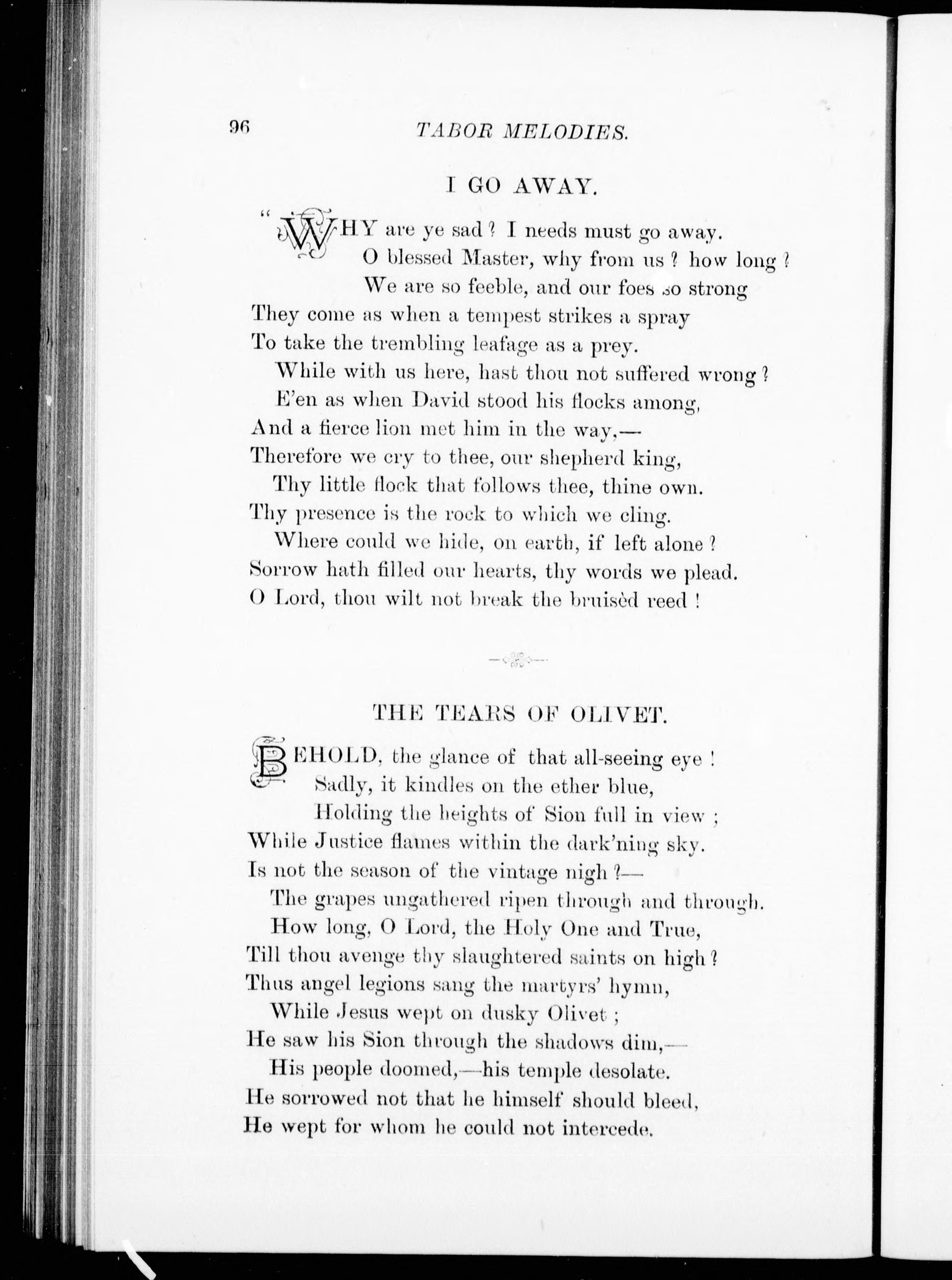 96 TABOR MELODIES.

I GO AWAY.

"WHY are ye sad? I needs must go away.
O blessed Master, why from us? how long?
We are so feeble, and our foes so strong
They come as when a tempest strikes a spray
To take the trembling leafage as a prey.
While with us here, hast thou not suffered wrong?
E'en as when David stood his flocks among,
And a fierce lion met him in the way,—
Therefore we cry to thee, our shepherd king,
Thy little flock that follows thee, thine own.
Thy presence is the rock to which we cling.
Where could we hide, on earth, if left alone?
Sorrow hath filled our hearts, thy words we plead.
O Lord, thou wilt not break the bruisèd reed!

THE TEARS OF OLIVET.

BEHOLD, the glance of that all-seeing eye!
Sadly, it kindles on the ether blue,
Holding the heights of Sion full in view;
While Justice flames within the dark'ning sky.
Is not the season of the vintage nigh?—
The grapes ungathered ripen through and through.
How long, O Lord, the Holy One and True,
Till thou avenge thy slaughtered saints on high?
Thus angel legions sang the martyrs' hymn,
While Jesus wept on dusky Olivet;
He saw his Sion through the shadows dim,—
His people doomed,—his temple desolate.
He sorrowed not that he himself should bleed,
He wept for whom he could not intercede.